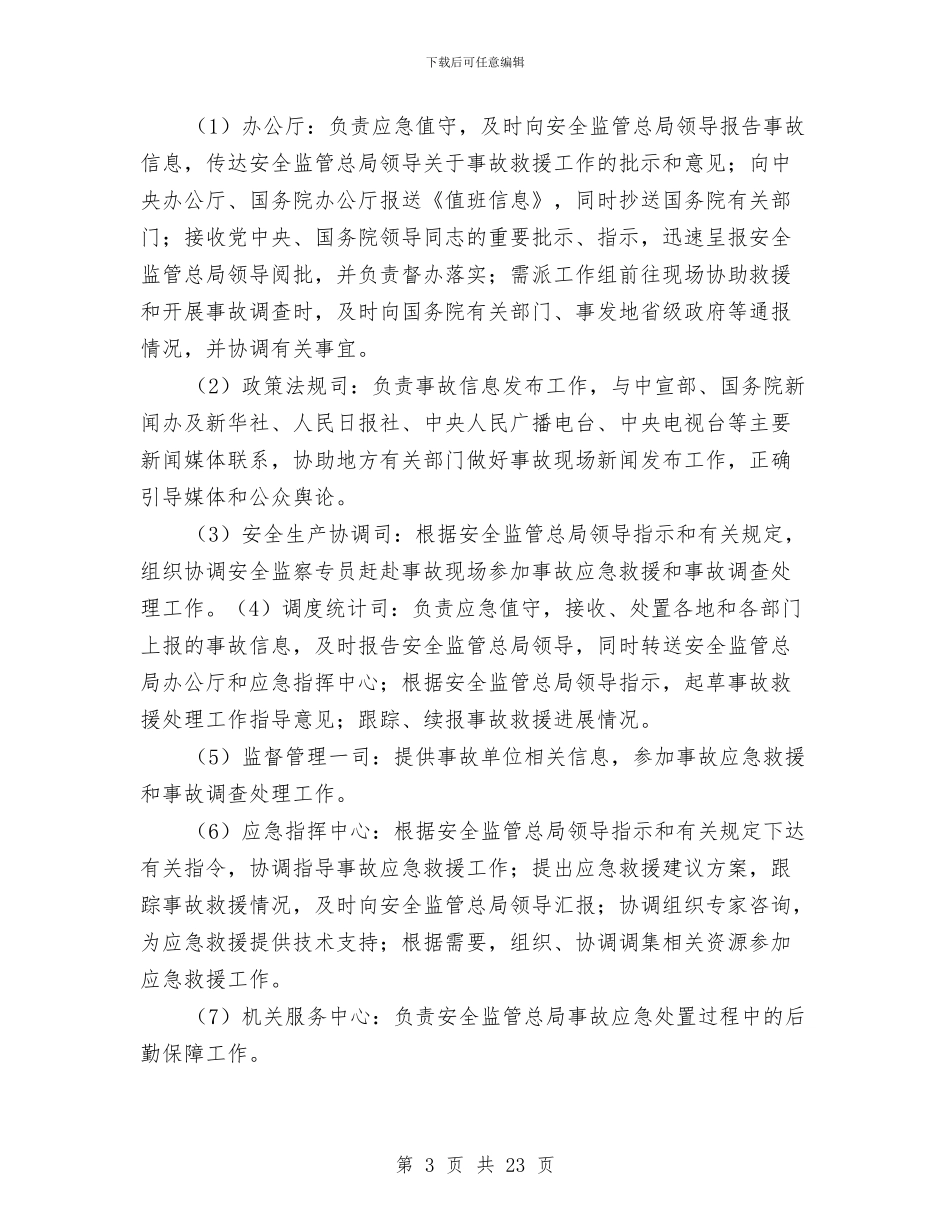 下载后可任意编辑

（1）办公厅：负责应急值守，及时向安全监管总局领导报告事故信息，传达安全监管总局领导关于事故救援工作的批示和意见；向中央办公厅、国务院办公厅报送《值班信息》，同时抄送国务院有关部门；接收党中央、国务院领导同志的重要批示、指示，迅速呈报安全监管总局领导阅批，并负责督办落实；需派工作组前往现场协助救援和开展事故调查时，及时向国务院有关部门、事发地省级政府等通报情况，并协调有关事宜。

（2）政策法规司：负责事故信息发布工作，与中宣部、国务院新闻办及新华社、人民日报社、中央人民广播电台、中央电视台等主要新闻媒体联系，协助地方有关部门做好事故现场新闻发布工作，正确引导媒体和公众舆论。

（3）安全生产协调司：根据安全监管总局领导指示和有关规定，组织协调安全监察专员赶赴事故现场参加事故应急救援和事故调查处理工作。（4）调度统计司：负责应急值守，接收、处置各地和各部门上报的事故信息，及时报告安全监管总局领导，同时转送安全监管总局办公厅和应急指挥中心；根据安全监管总局领导指示，起草事故救援处理工作指导意见；跟踪、续报事故救援进展情况。

（5）监督管理一司：提供事故单位相关信息，参加事故应急救援和事故调查处理工作。

（6）应急指挥中心：根据安全监管总局领导指示和有关规定下达有关指令，协调指导事故应急救援工作；提出应急救援建议方案，跟踪事故救援情况，及时向安全监管总局领导汇报；协调组织专家咨询，为应急救援提供技术支持；根据需要，组织、协调调集相关资源参加应急救援工作。

（7）机关服务中心：负责安全监管总局事故应急处置过程中的后勤保障工作。

第 3 页 共 23 页